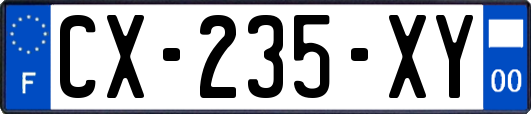 F
CX-235-XY
00